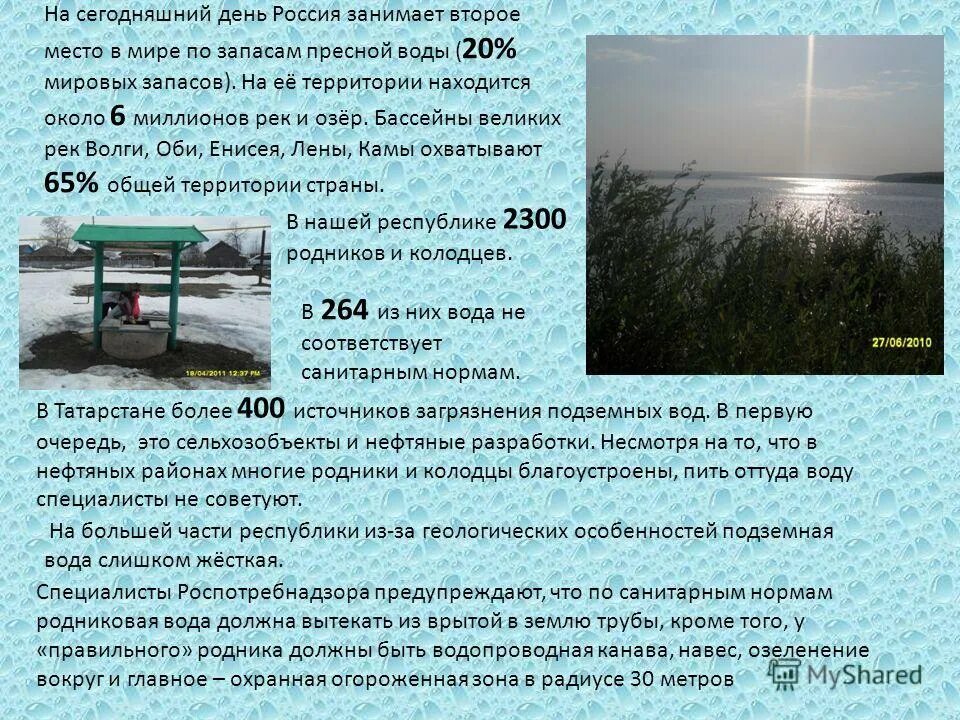 На сегодняшний день Россия занимает второе место в мире по запасам пресной воды (20% мировых запасов). На её территории находится около 6 миллионов рек и озёр. Бассейны великих рек Волги, Оби, Енисея, Лены, Камы охватывают 65% общей территории страны.

В нашей республике 2300 родников и колодцев.

В 264 из них вода не соответствует санитарным нормам.

18/04/2011 12:37 PM

27/06/2010

В Татарстане более 400 источников загрязнения подземных вод. В первую очередь, это сельхозобъекты и нефтяные разработки. Несмотря на то, что в нефтяных районах многие родники и колодцы благоустроены, пить оттуда воду специалисты не советуют.

На большей части республики из-за геологических особенностей подземная вода слишком жёсткая.

Специалисты Роспотребнадзора предупреждают, что по санитарным нормам родниковая вода должна вытекать из врытой в землю трубы, кроме того, у «правильного» родника должны быть водопроводная канава, навес, озеленение вокруг и главное – охранная огороженная зона в радиусе 30 метров

MyShared